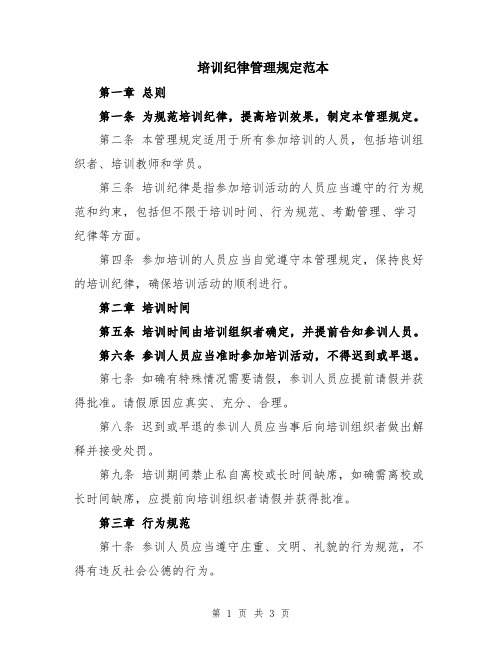 培训纪律管理规定范本

第一章 总则

第一条 为规范培训纪律，提高培训效果，制定本管理规定。

第二条 本管理规定适用于所有参加培训的人员，包括培训组织者、培训教师和学员。

第三条 培训纪律是指参加培训活动的人员应当遵守的行为规范和约束，包括但不限于培训时间、行为规范、考勤管理、学习纪律等方面。

第四条 参加培训的人员应当自觉遵守本管理规定，保持良好的培训纪律，确保培训活动的顺利进行。

第二章 培训时间

第五条 培训时间由培训组织者确定，并提前告知参训人员。

第六条 参训人员应当准时参加培训活动，不得迟到或早退。

第七条 如确有特殊情况需要请假，参训人员应提前请假并获得批准。请假原因应真实、充分、合理。

第八条 迟到或早退的参训人员应当事后向培训组织者做出解释并接受处罚。

第九条 培训期间禁止私自离校或长时间缺席，如确需离校或长时间缺席，应提前向培训组织者请假并获得批准。

第三章 行为规范

第十条 参训人员应当遵守庄重、文明、礼貌的行为规范，不得有违反社会公德的行为。

第 1 页 共 3 页